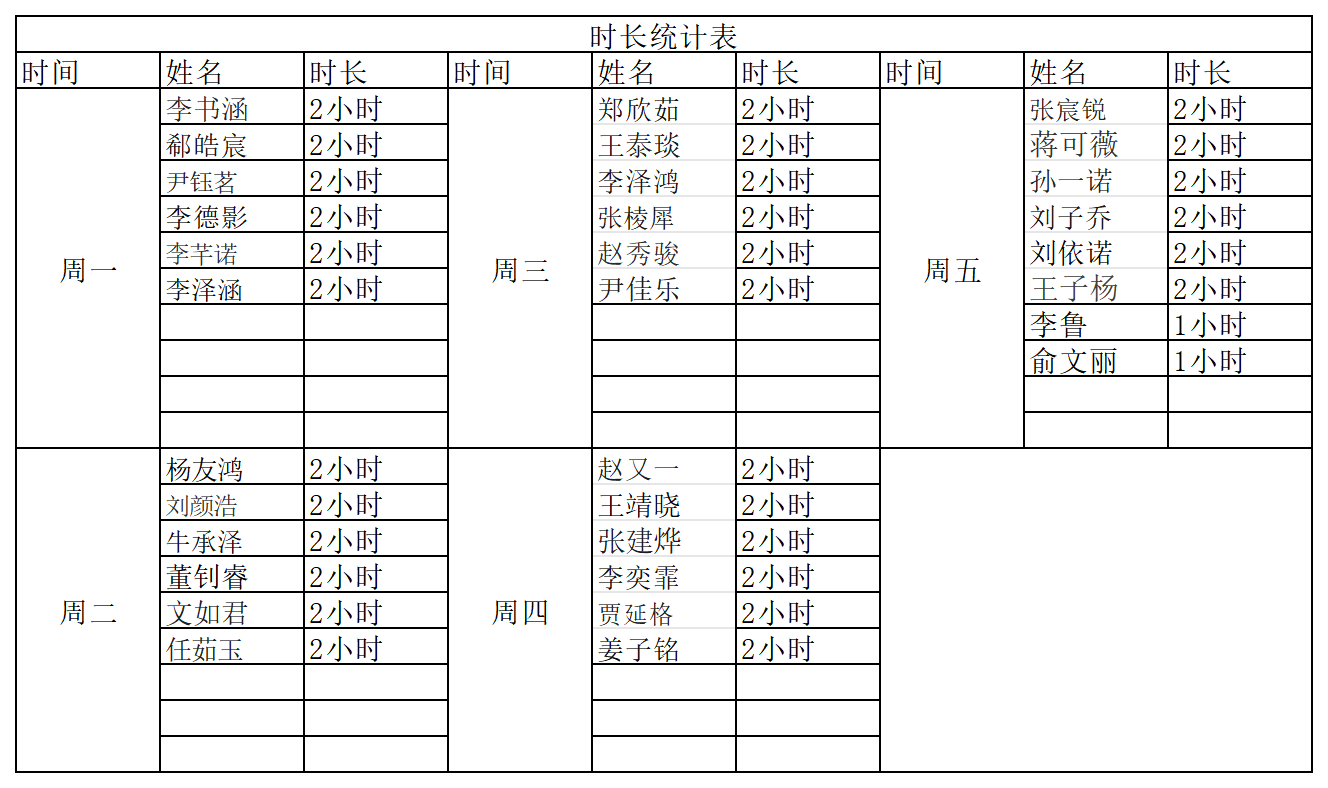 时长统计表

| 时间 | 姓名 | 时长 | 时间 | 姓名 | 时长 | 时间 | 姓名 | 时长 |
|---|---|---|---|---|---|---|---|---|
| 周一 | 李书涵 | 2小时 | 周三 | 郑欣茹 | 2小时 | 周五 | 张宸锐 | 2小时 |
| | 郗皓宸 | 2小时 | | 王泰琰 | 2小时 | | 蒋可薇 | 2小时 |
| | 尹钰茗 | 2小时 | | 李泽鸿 | 2小时 | | 孙一诺 | 2小时 |
| | 李德影 | 2小时 | | 张棱犀 | 2小时 | | 刘子乔 | 2小时 |
| | 李芊诺 | 2小时 | | 赵秀骏 | 2小时 | | 刘依诺 | 2小时 |
| | 李泽涵 | 2小时 | | 尹佳乐 | 2小时 | | 王子杨 | 2小时 |
| | | | | | | | 李鲁 | 1小时 |
| | | | | | | | 俞文丽 | 1小时 |
| | | | | | | | | |
| | | | | | | | | |
| 周二 | 杨友鸿 | 2小时 | 周四 | 赵又一 | 2小时 | | | |
| | 刘颜浩 | 2小时 | | 王靖晓 | 2小时 | | | |
| | 牛承泽 | 2小时 | | 张建烨 | 2小时 | | | |
| | 董钊睿 | 2小时 | | 李奕霏 | 2小时 | | | |
| | 文如君 | 2小时 | | 贾延格 | 2小时 | | | |
| | 任茹玉 | 2小时 | | 姜子铭 | 2小时 | | | |
| | | | | | | | | |
| | | | | | | | | |
| | | | | | | | | |